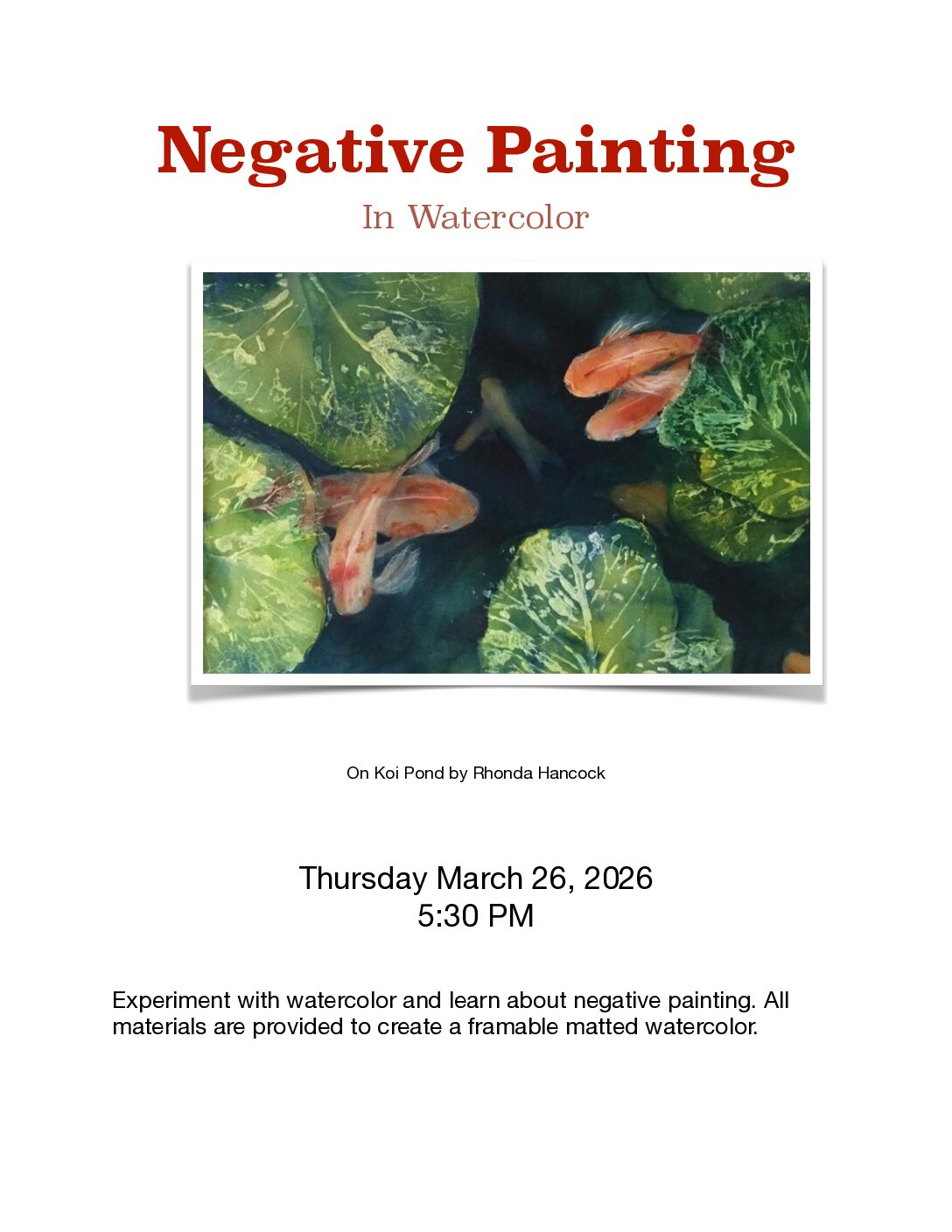 Negative Painting

In Watercolor

On Koi Pond by Rhonda Hancock

Thursday March 26, 2026
5:30 PM

Experiment with watercolor and learn about negative painting. All materials are provided to create a framable matted watercolor.